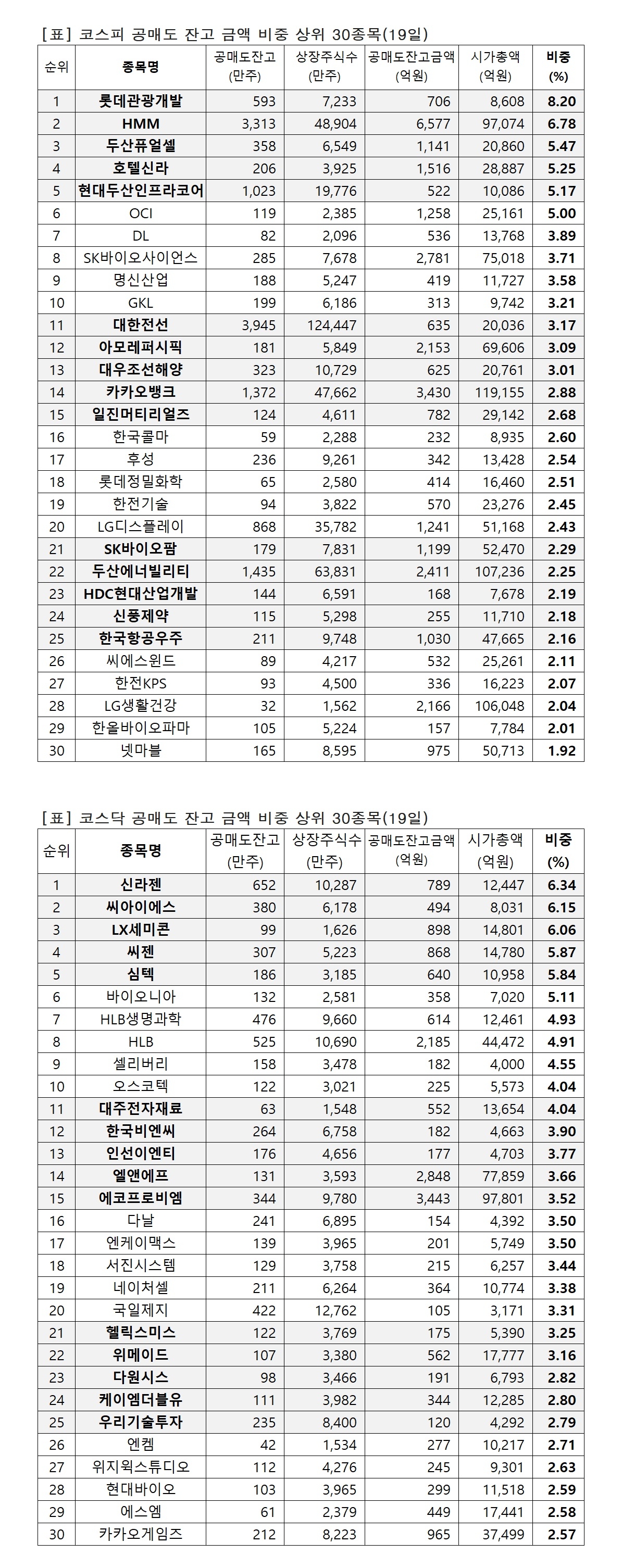 [표] 코스피 공매도 잔고 금액 비중 상위 30종목(19일)

| 순위 | 종목명 | 공매도잔고 (만주) | 상장주식수 (만주) | 공매도잔고금액 (억원) | 시가총액 (억원) | 비중 (%) |
|---|---|---|---|---|---|---|
| 1 | 롯데관광개발 | 593 | 7,233 | 706 | 8,608 | 8.20 |
| 2 | HMM | 3,313 | 48,904 | 6,577 | 97,074 | 6.78 |
| 3 | 두산퓨얼셀 | 358 | 6,549 | 1,141 | 20,860 | 5.47 |
| 4 | 호텔신라 | 206 | 3,925 | 1,516 | 28,887 | 5.25 |
| 5 | 현대두산인프라코어 | 1,023 | 19,776 | 522 | 10,086 | 5.17 |
| 6 | OCI | 119 | 2,385 | 1,258 | 25,161 | 5.00 |
| 7 | DL | 82 | 2,096 | 536 | 13,768 | 3.89 |
| 8 | SK바이오사이언스 | 285 | 7,678 | 2,781 | 75,018 | 3.71 |
| 9 | 명신산업 | 188 | 5,247 | 419 | 11,727 | 3.58 |
| 10 | GKL | 199 | 6,186 | 313 | 9,742 | 3.21 |
| 11 | 대한전선 | 3,945 | 124,447 | 635 | 20,036 | 3.17 |
| 12 | 아모레퍼시픽 | 181 | 5,849 | 2,153 | 69,606 | 3.09 |
| 13 | 대우조선해양 | 323 | 10,729 | 625 | 20,761 | 3.01 |
| 14 | 카카오뱅크 | 1,372 | 47,662 | 3,430 | 119,155 | 2.88 |
| 15 | 일진머티리얼즈 | 124 | 4,611 | 782 | 29,142 | 2.68 |
| 16 | 한국콜마 | 59 | 2,288 | 232 | 8,935 | 2.60 |
| 17 | 후성 | 236 | 9,261 | 342 | 13,428 | 2.54 |
| 18 | 롯데정밀화학 | 65 | 2,580 | 414 | 16,460 | 2.51 |
| 19 | 한전기술 | 94 | 3,822 | 570 | 23,276 | 2.45 |
| 20 | LG디스플레이 | 868 | 35,782 | 1,241 | 51,168 | 2.43 |
| 21 | SK바이오팜 | 179 | 7,831 | 1,199 | 52,470 | 2.29 |
| 22 | 두산에너빌리티 | 1,435 | 63,831 | 2,411 | 107,236 | 2.25 |
| 23 | HDC현대산업개발 | 144 | 6,591 | 168 | 7,678 | 2.19 |
| 24 | 신풍제약 | 115 | 5,298 | 255 | 11,710 | 2.18 |
| 25 | 한국항공우주 | 211 | 9,748 | 1,030 | 47,665 | 2.16 |
| 26 | 씨에스윈드 | 89 | 4,217 | 532 | 25,261 | 2.11 |
| 27 | 한전KPS | 93 | 4,500 | 336 | 16,223 | 2.07 |
| 28 | LG생활건강 | 32 | 1,562 | 2,166 | 106,048 | 2.04 |
| 29 | 한올바이오파마 | 105 | 5,224 | 157 | 7,784 | 2.01 |
| 30 | 넷마블 | 165 | 8,595 | 975 | 50,713 | 1.92 |

[표] 코스닥 공매도 잔고 금액 비중 상위 30종목(19일)

| 순위 | 종목명 | 공매도잔고 (만주) | 상장주식수 (만주) | 공매도잔고금액 (억원) | 시가총액 (억원) | 비중 (%) |
|---|---|---|---|---|---|---|
| 1 | 신라젠 | 652 | 10,287 | 789 | 12,447 | 6.34 |
| 2 | 씨아이에스 | 380 | 6,178 | 494 | 8,031 | 6.15 |
| 3 | LX세미콘 | 99 | 1,626 | 898 | 14,801 | 6.06 |
| 4 | 씨젠 | 307 | 5,223 | 868 | 14,780 | 5.87 |
| 5 | 심텍 | 186 | 3,185 | 640 | 10,958 | 5.84 |
| 6 | 바이오니아 | 132 | 2,581 | 358 | 7,020 | 5.11 |
| 7 | HLB생명과학 | 476 | 9,660 | 614 | 12,461 | 4.93 |
| 8 | HLB | 525 | 10,690 | 2,185 | 44,472 | 4.91 |
| 9 | 셀리버리 | 158 | 3,478 | 182 | 4,000 | 4.55 |
| 10 | 오스코텍 | 122 | 3,021 | 225 | 5,573 | 4.04 |
| 11 | 대주전자재료 | 63 | 1,548 | 552 | 13,654 | 4.04 |
| 12 | 한국비엔씨 | 264 | 6,758 | 182 | 4,663 | 3.90 |
| 13 | 인선이엔티 | 176 | 4,656 | 177 | 4,703 | 3.77 |
| 14 | 엘앤에프 | 131 | 3,593 | 2,848 | 77,859 | 3.66 |
| 15 | 에코프로비엠 | 344 | 9,780 | 3,443 | 97,801 | 3.52 |
| 16 | 다날 | 241 | 6,895 | 154 | 4,392 | 3.50 |
| 17 | 엔케이맥스 | 139 | 3,965 | 201 | 5,749 | 3.50 |
| 18 | 서진시스템 | 129 | 3,758 | 215 | 6,257 | 3.44 |
| 19 | 네이처셀 | 211 | 6,264 | 364 | 10,774 | 3.38 |
| 20 | 국일제지 | 422 | 12,762 | 105 | 3,171 | 3.31 |
| 21 | 헬릭스미스 | 122 | 3,769 | 175 | 5,390 | 3.25 |
| 22 | 위메이드 | 107 | 3,380 | 562 | 17,777 | 3.16 |
| 23 | 다원시스 | 98 | 3,466 | 191 | 6,793 | 2.82 |
| 24 | 케이엠더블유 | 111 | 3,982 | 344 | 12,285 | 2.80 |
| 25 | 우리기술투자 | 235 | 8,400 | 120 | 4,292 | 2.79 |
| 26 | 엔켐 | 42 | 1,534 | 277 | 10,217 | 2.71 |
| 27 | 위지윅스튜디오 | 112 | 4,276 | 245 | 9,301 | 2.63 |
| 28 | 현대바이오 | 103 | 3,965 | 299 | 11,518 | 2.59 |
| 29 | 에스엠 | 61 | 2,379 | 449 | 17,441 | 2.58 |
| 30 | 카카오게임즈 | 212 | 8,223 | 965 | 37,499 | 2.57 |